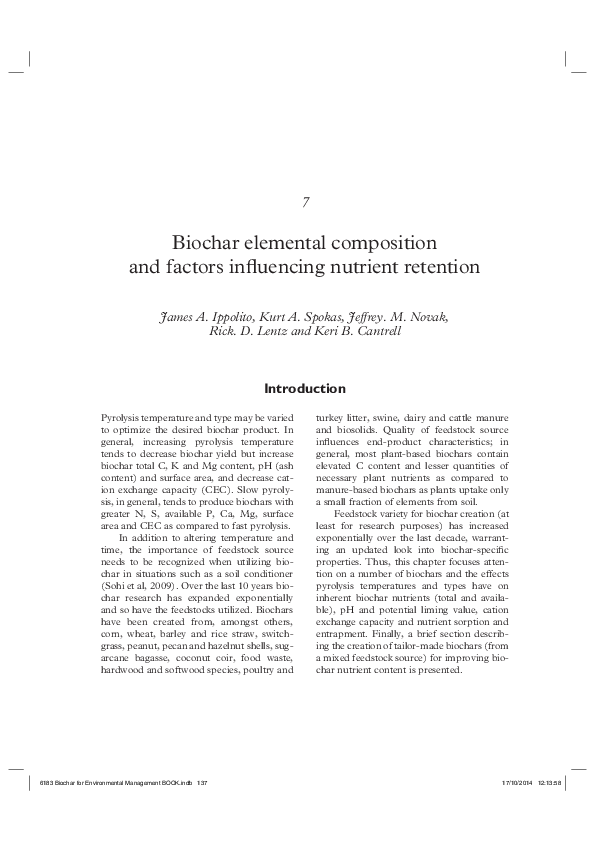 7

Biochar elemental composition and factors influencing nutrient retention

James A. Ippolito, Kurt A. Spokas, Jeffrey. M. Novak, Rick. D. Lentz and Keri B. Cantrell

Introduction

Pyrolysis temperature and type may be varied to optimize the desired biochar product. In general, increasing pyrolysis temperature tends to decrease biochar yield but increase biochar total C, K and Mg content, pH (ash content) and surface area, and decrease cation exchange capacity (CEC). Slow pyrolysis, in general, tends to produce biochars with greater N, S, available P, Ca, Mg, surface area and CEC as compared to fast pyrolysis.

In addition to altering temperature and time, the importance of feedstock source needs to be recognized when utilizing biochar in situations such as a soil conditioner (Sohi et al, 2009). Over the last 10 years biochar research has expanded exponentially and so have the feedstocks utilized. Biochars have been created from, amongst others, corn, wheat, barley and rice straw, switchgrass, peanut, pecan and hazelnut shells, sugarcane bagasse, coconut coir, food waste, hardwood and softwood species, poultry and turkey litter, swine, dairy and cattle manure and biosolids. Quality of feedstock source influences end-product characteristics; in general, most plant-based biochars contain elevated C content and lesser quantities of necessary plant nutrients as compared to manure-based biochars as plants uptake only a small fraction of elements from soil.

Feedstock variety for biochar creation (at least for research purposes) has increased exponentially over the last decade, warranting an updated look into biochar-specific properties. Thus, this chapter focuses attention on a number of biochars and the effects pyrolysis temperatures and types have on inherent biochar nutrients (total and available), pH and potential liming value, cation exchange capacity and nutrient sorption and entrapment. Finally, a brief section describing the creation of tailor-made biochars (from a mixed feedstock source) for improving biochar nutrient content is presented.

6183 Biochar for Environmental Management BOOK.indb 137 17/10/2014 12:13:58